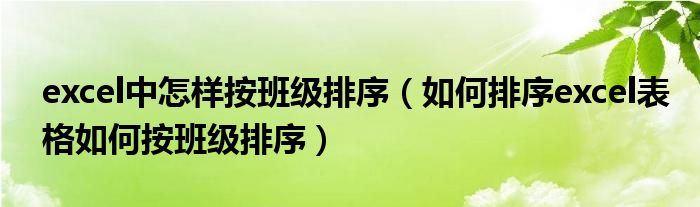 excel中怎样按班级排序（如何排序excel表格如何按班级排序）